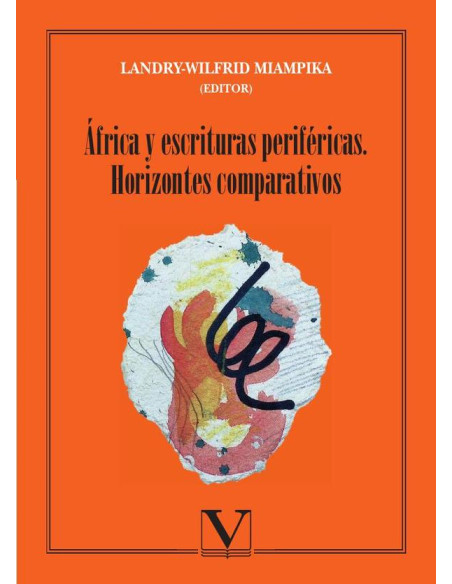 LANDRY-WILFRID MIAMPIKA
(EDITOR)

África y escrituras periféricas.
Horizontes comparativos

V